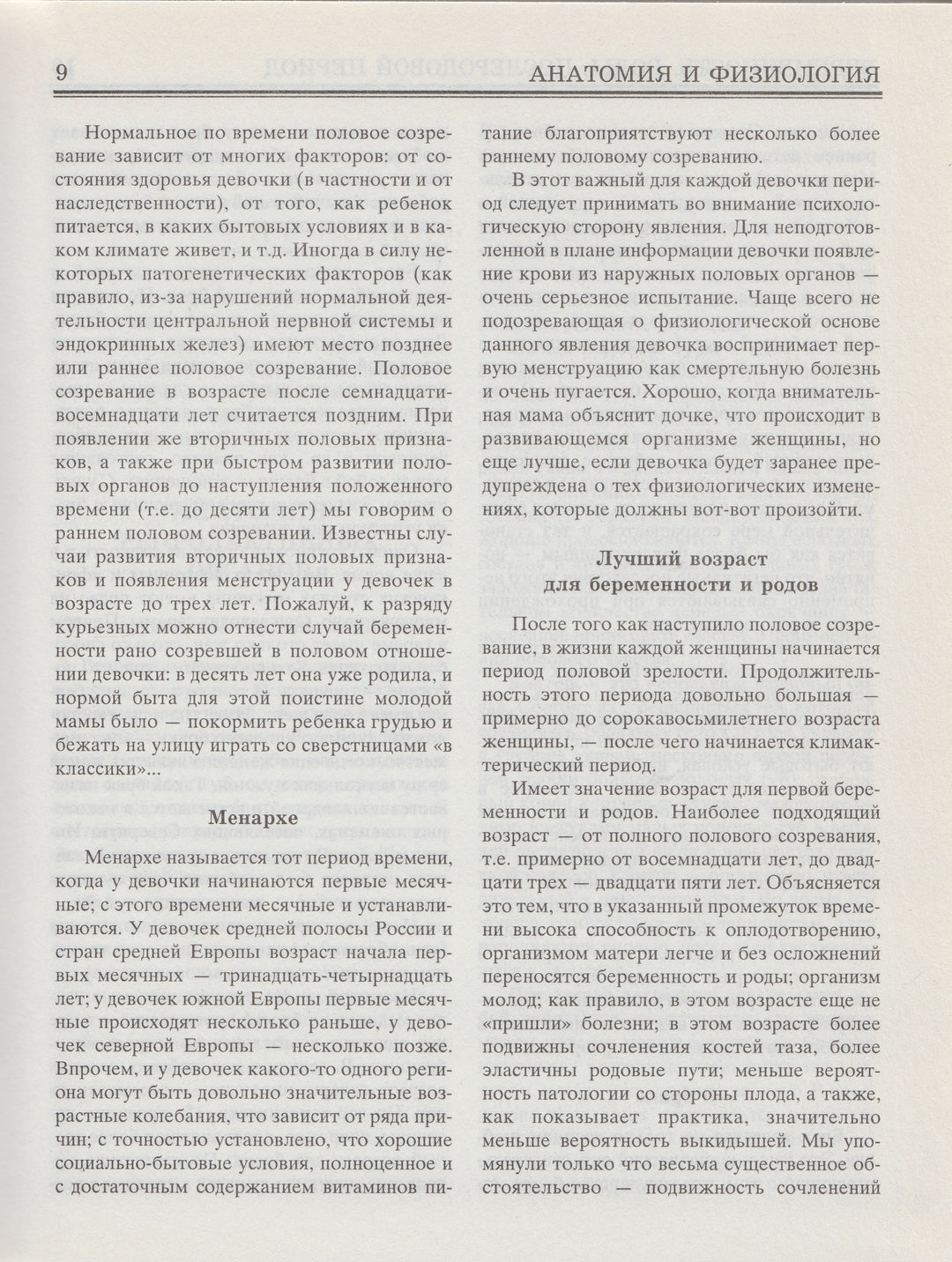 9 АНАТОМИЯ И ФИЗИОЛОГИЯ

Нормальное по времени половое созревание зависит от многих факторов: от состояния здоровья девочки (в частности и от наследственности), от того, как ребенок питается, в каких бытовых условиях и в каком климате живет, и т.д. Иногда в силу некоторых патогенетических факторов (как правило, из-за нарушений нормальной деятельности центральной нервной системы и эндокринных желез) имеют место позднее или раннее половое созревание. Половое созревание в возрасте после семнадцати-восемнадцати лет считается поздним. При появлении же вторичных половых признаков, а также при быстром развитии половых органов до наступления положенного времени (т.е. до десяти лет) мы говорим о раннем половом созревании. Известны случаи развития вторичных половых признаков и появления менструации у девочек в возрасте до трех лет. Пожалуй, к разряду курьезных можно отнести случай беременности рано созревшей в половом отношении девочки: в десять лет она уже родила, и нормой быта для этой поистине молодой мамы было — покормить ребенка грудью и бежать на улицу играть со сверстницами «в классики»...

Менархе

Менархе называется тот период времени, когда у девочки начинаются первые месячные; с этого времени месячные и устанавливаются. У девочек средней полосы России и стран средней Европы возраст начала первых месячных — тринадцать-четырнадцать лет; у девочек южной Европы первые месячные происходят несколько раньше, у девочек северной Европы — несколько позже. Впрочем, и у девочек какого-то одного региона могут быть довольно значительные возрастные колебания, что зависит от ряда причин; с точностью установлено, что хорошие социально-бытовые условия, полноценное и с достаточным содержанием витаминов питание благоприятствуют несколько более раннему половому созреванию.

В этот важный для каждой девочки период следует принимать во внимание психологическую сторону явления. Для неподготовленной в плане информации девочки появление крови из наружных половых органов — очень серьезное испытание. Чаще всего не подозревающая о физиологической основе данного явления девочка воспринимает первую менструацию как смертельную болезнь и очень пугается. Хорошо, когда внимательная мама объяснит дочке, что происходит в развивающемся организме женщины, но еще лучше, если девочка будет заранее предупреждена о тех физиологических изменениях, которые должны вот-вот произойти.

Лучший возраст
для беременности и родов

После того как наступило половое созревание, в жизни каждой женщины начинается период половой зрелости. Продолжительность этого периода довольно большая — примерно до сорокавосьмилетнего возраста женщины, — после чего начинается климактерический период.

Имеет значение возраст для первой беременности и родов. Наиболее подходящий возраст — от полного полового созревания, т.е. примерно от восемнадцати лет, до двадцати трех — двадцати пяти лет. Объясняется это тем, что в указанный промежуток времени высока способность к оплодотворению, организмом матери легче и без осложнений переносятся беременность и роды; организм молод; как правило, в этом возрасте еще не «пришли» болезни; в этом возрасте более подвижны сочленения костей таза, более эластичны родовые пути; меньше вероятность патологии со стороны плода, а также, как показывает практика, значительно меньше вероятность выкидышей. Мы упомянули только что весьма существенное обстоятельство — подвижность сочленений